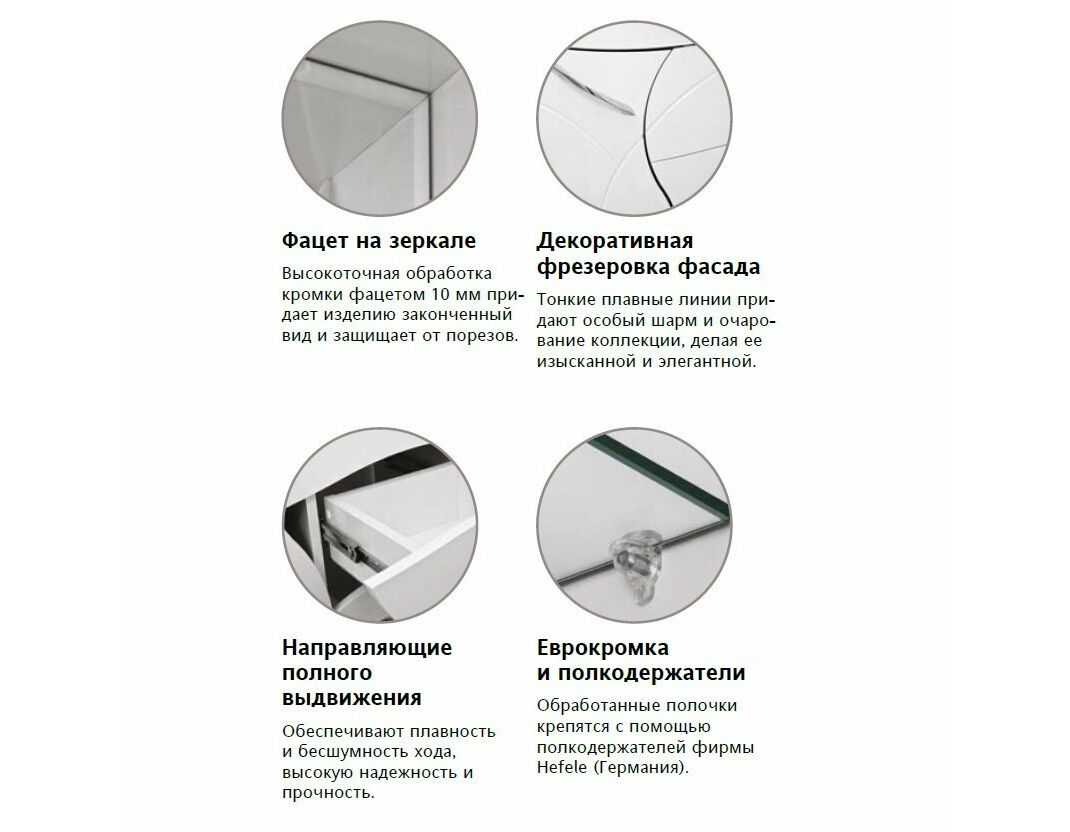 Фацет на зеркале

Высокоточная обработка кромки фацетом 10 мм придает изделию законченный вид и защищает от порезов.

Декоративная фрезеровка фасада

Тонкие плавные линии придают особый шарм и очарование коллекции, делая ее изысканной и элегантной.

Направляющие полного выдвижения

Обеспечивают плавность и бесшумность хода, высокую надежность и прочность.

Еврокромка и полкодержатели

Обработанные полочки крепятся с помощью полкодержателей фирмы Hefele (Германия).